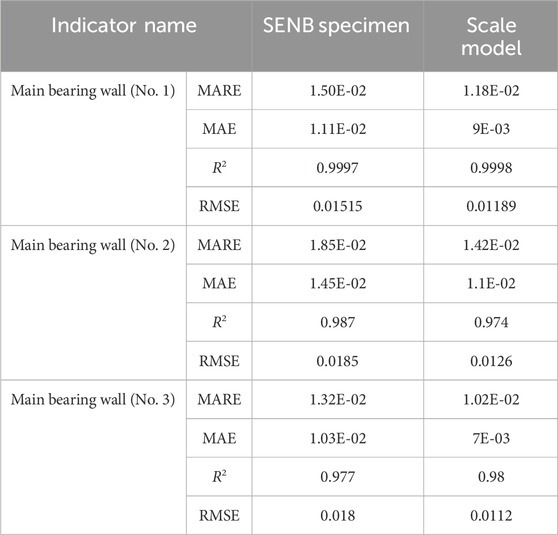 | Indicator name | | SENB specimen | Scale model |
|---|---|---|---|
| Main bearing wall (No. 1) | MARE | 1.50E-02 | 1.18E-02 |
| | MAE | 1.11E-02 | 9E-03 |
| | $R^2$ | 0.9997 | 0.9998 |
| | RMSE | 0.01515 | 0.01189 |
| Main bearing wall (No. 2) | MARE | 1.85E-02 | 1.42E-02 |
| | MAE | 1.45E-02 | 1.1E-02 |
| | $R^2$ | 0.987 | 0.974 |
| | RMSE | 0.0185 | 0.0126 |
| Main bearing wall (No. 3) | MARE | 1.32E-02 | 1.02E-02 |
| | MAE | 1.03E-02 | 7E-03 |
| | $R^2$ | 0.977 | 0.98 |
| | RMSE | 0.018 | 0.0112 |